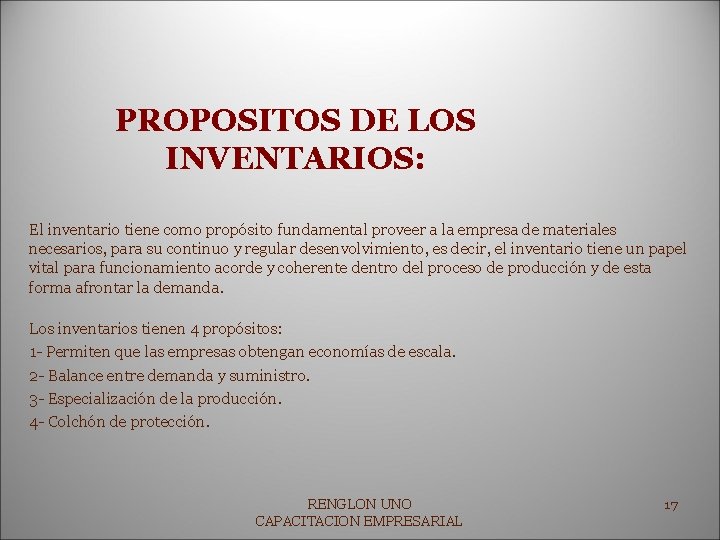 PROPOSITOS DE LOS INVENTARIOS:

El inventario tiene como propósito fundamental proveer a la empresa de materiales necesarios, para su continuo y regular desenvolvimiento, es decir, el inventario tiene un papel vital para funcionamiento acorde y coherente dentro del proceso de producción y de esta forma afrontar la demanda.

Los inventarios tienen 4 propósitos:
1- Permiten que las empresas obtengan economías de escala.
2- Balance entre demanda y suministro.
3- Especialización de la producción.
4- Colchón de protección.

RENGLON UNO
CAPACITACION EMPRESARIAL

17